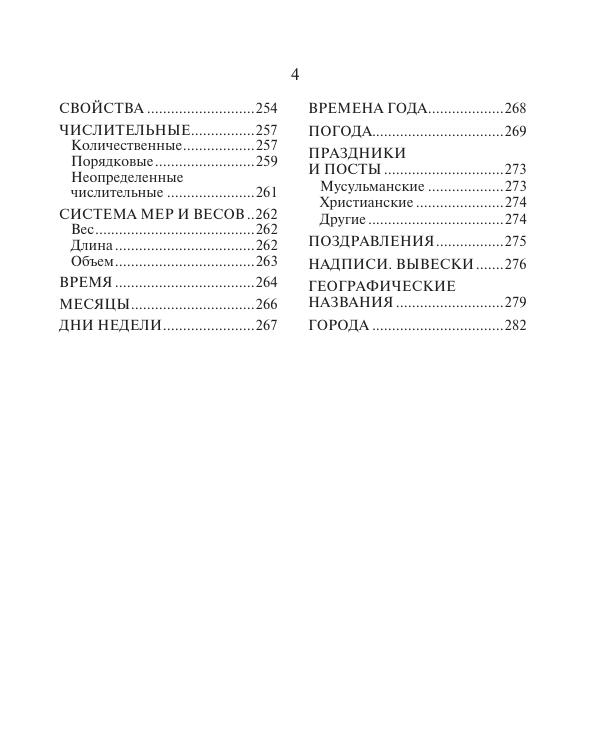 4

СВОЙСТВА 254

ЧИСЛИТЕЛЬНЫЕ 257
Количественные 257
Порядковые 259
Неопределенные числительные 261

СИСТЕМА МЕР И ВЕСОВ 262
Вес 262
Длина 262
Объем 263

ВРЕМЯ 264

МЕСЯЦЫ 266

ДНИ НЕДЕЛИ 267

ВРЕМЕНА ГОДА 268

ПОГОДА 269

ПРАЗДНИКИ И ПОСТЫ 273
Мусульманские 273
Христианские 274
Другие 274

ПОЗДРАВЛЕНИЯ 275

НАДПИСИ. ВЫВЕСКИ 276

ГЕОГРАФИЧЕСКИЕ НАЗВАНИЯ 279

ГОРОДА 282